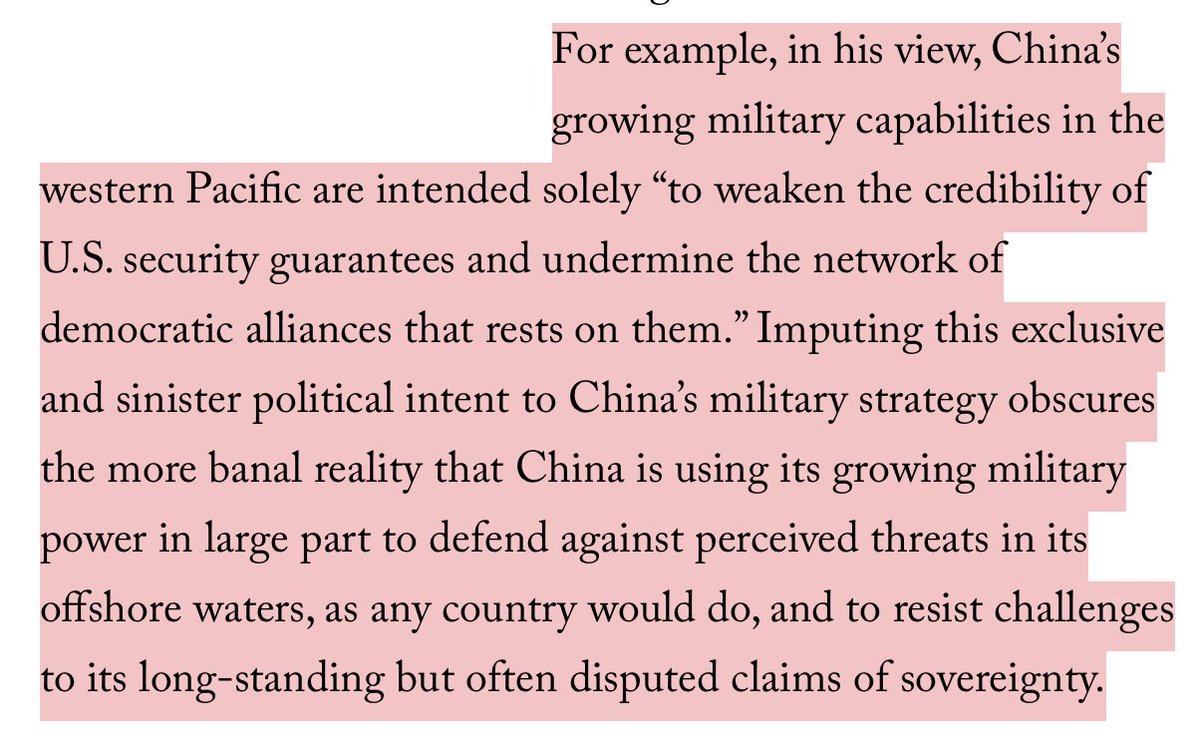 For example, in his view, China's growing military capabilities in the western Pacific are intended solely "to weaken the credibility of U.S. security guarantees and undermine the network of democratic alliances that rests on them." Imputing this exclusive and sinister political intent to China's military strategy obscures the more banal reality that China is using its growing military power in large part to defend against perceived threats in its offshore waters, as any country would do, and to resist challenges to its long-standing but often disputed claims of sovereignty.